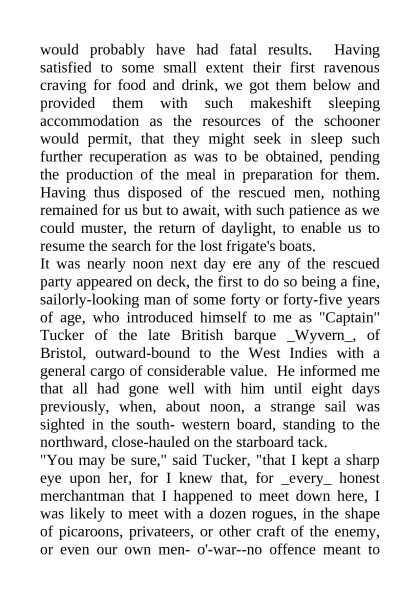 would probably have had fatal results. Having satisfied to some small extent their first ravenous craving for food and drink, we got them below and provided them with such makeshift sleeping accommodation as the resources of the schooner would permit, that they might seek in sleep such further recuperation as was to be obtained, pending the production of the meal in preparation for them. Having thus disposed of the rescued men, nothing remained for us but to await, with such patience as we could muster, the return of daylight, to enable us to resume the search for the lost frigate's boats.
It was nearly noon next day ere any of the rescued party appeared on deck, the first to do so being a fine, sailorly-looking man of some forty or forty-five years of age, who introduced himself to me as "Captain" Tucker of the late British barque _Wyvern_, of Bristol, outward-bound to the West Indies with a general cargo of considerable value. He informed me that all had gone well with him until eight days previously, when, about noon, a strange sail was sighted in the south- western board, standing to the northward, close-hauled on the starboard tack.
"You may be sure," said Tucker, "that I kept a sharp eye upon her, for I knew that, for _every_ honest merchantman that I happened to meet down here, I was likely to meet with a dozen rogues, in the shape of picaroons, privateers, or other craft of the enemy, or even our own men- o'-war--no offence meant to